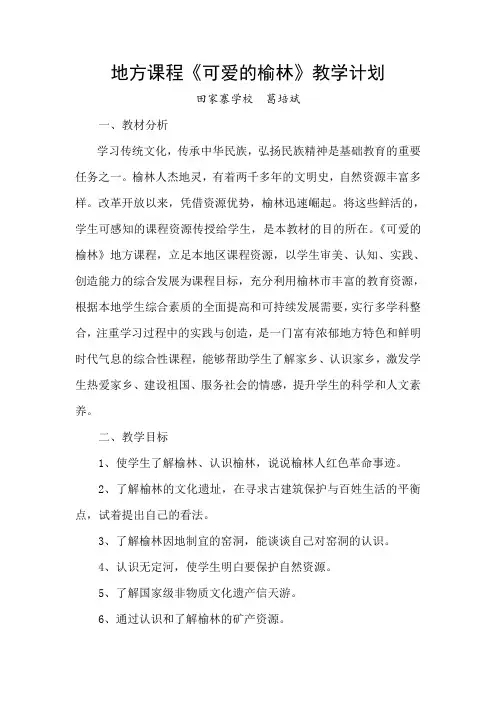 地方课程《可爱的榆林》教学计划

田家寨学校　葛培斌

一、教材分析

学习传统文化，传承中华民族，弘扬民族精神是基础教育的重要任务之一。榆林人杰地灵，有着两千多年的文明史，自然资源丰富多样。改革开放以来，凭借资源优势，榆林迅速崛起。将这些鲜活的，学生可感知的课程资源传授给学生，是本教材的目的所在。《可爱的榆林》地方课程，立足本地区课程资源，以学生审美、认知、实践、创造能力的综合发展为课程目标，充分利用榆林市丰富的教育资源，根据本地学生综合素质的全面提高和可持续发展需要，实行多学科整合，注重学习过程中的实践与创造，是一门富有浓郁地方特色和鲜明时代气息的综合性课程，能够帮助学生了解家乡、认识家乡，激发学生热爱家乡、建设祖国、服务社会的情感，提升学生的科学和人文素养。

二、教学目标

1、使学生了解榆林、认识榆林，说说榆林人红色革命事迹。

2、了解榆林的文化遗址，在寻求古建筑保护与百姓生活的平衡点，试着提出自己的看法。

3、了解榆林因地制宜的窑洞，能谈谈自己对窑洞的认识。

4、认识无定河，使学生明白要保护自然资源。

5、了解国家级非物质文化遗产信天游。

6、通过认识和了解榆林的矿产资源。